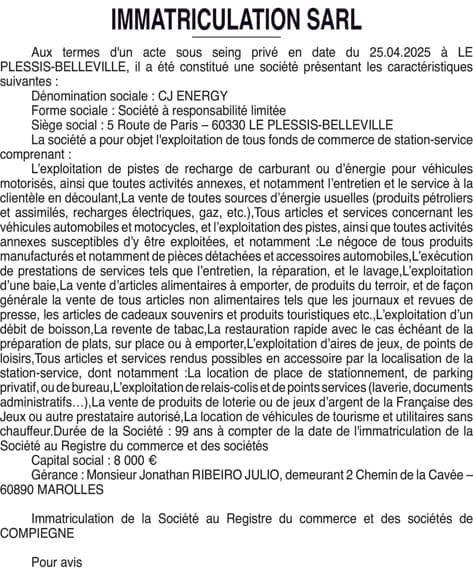 IMMATRICULATION SARL

Aux termes d'un acte sous seing privé en date du 25.04.2025 à LE PLESSIS-BELLEVILLE, il a été constitué une société présentant les caractéristiques suivantes :

Dénomination sociale : CJ ENERGY

Forme sociale : Société à responsabilité limitée

Siège social : 5 Route de Paris – 60330 LE PLESSIS-BELLEVILLE

La société a pour objet l'exploitation de tous fonds de commerce de station-service comprenant :

L'exploitation de pistes de recharge de carburant ou d'énergie pour véhicules motorisés, ainsi que toutes activités annexes, et notamment l'entretien et le service à la clientèle en découlant,La vente de toutes sources d'énergie usuelles (produits pétroliers et assimilés, recharges électriques, gaz, etc.),Tous articles et services concernant les véhicules automobiles et motocycles, et l'exploitation des pistes, ainsi que toutes activités annexes susceptibles d'y être exploitées, et notamment :Le négoce de tous produits manufacturés et notamment de pièces détachées et accessoires automobiles,L'exécution de prestations de services tels que l'entretien, la réparation, et le lavage,L'exploitation d'une baie,La vente d'articles alimentaires à emporter, de produits du terroir, et de façon générale la vente de tous articles non alimentaires tels que les journaux et revues de presse, les articles de cadeaux souvenirs et produits touristiques etc.,L'exploitation d'un débit de boisson,La revente de tabac,La restauration rapide avec le cas échéant de la préparation de plats, sur place ou à emporter,L'exploitation d'aires de jeux, de points de loisirs,Tous articles et services rendus possibles en accessoire par la localisation de la station-service, dont notamment :La location de place de stationnement, de parking privatif, ou de bureau,L'exploitation de relais-colis et de points services (laverie, documents administratifs…),La vente de produits de loterie ou de jeux d'argent de la Française des Jeux ou autre prestataire autorisé,La location de véhicules de tourisme et utilitaires sans chauffeur.Durée de la Société : 99 ans à compter de la date de l'immatriculation de la Société au Registre du commerce et des sociétés

Capital social : 8 000 €

Gérance : Monsieur Jonathan RIBEIRO JULIO, demeurant 2 Chemin de la Cavée – 60890 MAROLLES

Immatriculation de la Société au Registre du commerce et des sociétés de COMPIEGNE

Pour avis